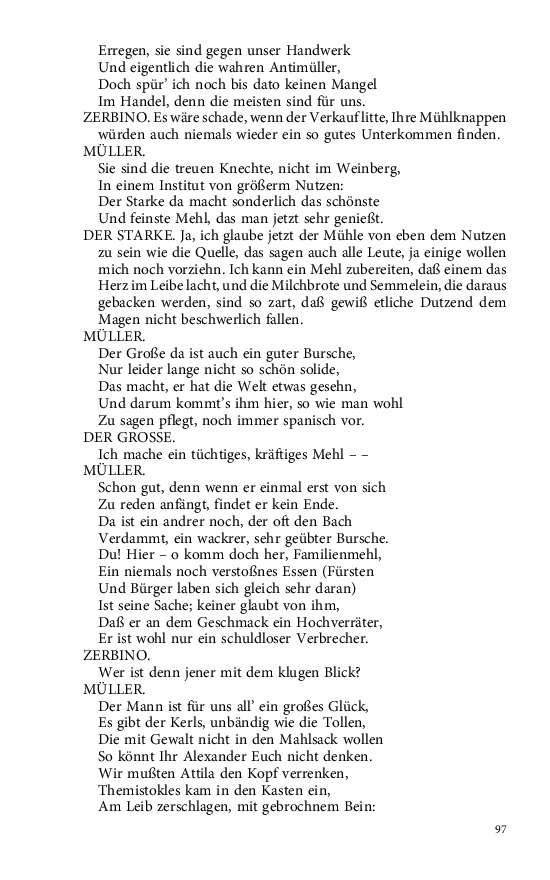 Erregen, sie sind gegen unser Handwerk
Und eigentlich die wahren Antimüller,
Doch spür' ich noch bis dato keinen Mangel
Im Handel, denn die meisten sind für uns.

ZERBINO. Es wäre schade, wenn der Verkauf litte, Ihre Mühlknappen würden auch niemals wieder ein so gutes Unterkommen finden.

MÜLLER.
Sie sind die treuen Knechte, nicht im Weinberg,
In einem Institut von größerm Nutzen:
Der Starke da macht sonderlich das schönste
Und feinste Mehl, das man jetzt sehr genießt.

DER STARKE. Ja, ich glaube jetzt der Mühle von eben dem Nutzen zu sein wie die Quelle, das sagen auch alle Leute, ja einige wollen mich noch vorziehn. Ich kann ein Mehl zubereiten, daß einem das Herz im Leibe lacht, und die Milchbrote und Semmelein, die daraus gebacken werden, sind so zart, daß gewiß etliche Dutzend dem Magen nicht beschwerlich fallen.

MÜLLER.
Der Große da ist auch ein guter Bursche,
Nur leider lange nicht so schön solide,
Das macht, er hat die Welt etwas gesehn,
Und darum kommt's ihm hier, so wie man wohl
Zu sagen pflegt, noch immer spanisch vor.

DER GROSSE.
Ich mache ein tüchtiges, kräftiges Mehl – –

MÜLLER.
Schon gut, denn wenn er einmal erst von sich
Zu reden anfängt, findet er kein Ende.
Da ist ein andrer noch, der oft den Bach
Verdammt, ein wackrer, sehr geübter Bursche.
Du! Hier – o komm doch her, Familienmehl,
Ein niemals noch verstoßnes Essen (Fürsten
Und Bürger laben sich gleich sehr daran)
Ist seine Sache; keiner glaubt von ihm,
Daß er an dem Geschmack ein Hochverräter,
Er ist wohl nur ein schuldloser Verbrecher.

ZERBINO.
Wer ist denn jener mit dem klugen Blick?

MÜLLER.
Der Mann ist für uns all' ein großes Glück,
Es gibt der Kerls, unbändig wie die Tollen,
Die mit Gewalt nicht in den Mahlsack wollen
So könnt Ihr Alexander Euch nicht denken.
Wir mußten Attila den Kopf verrenken,
Themistokles kam in den Kasten ein,
Am Leib zerschlagen, mit gebrochnem Bein:

97